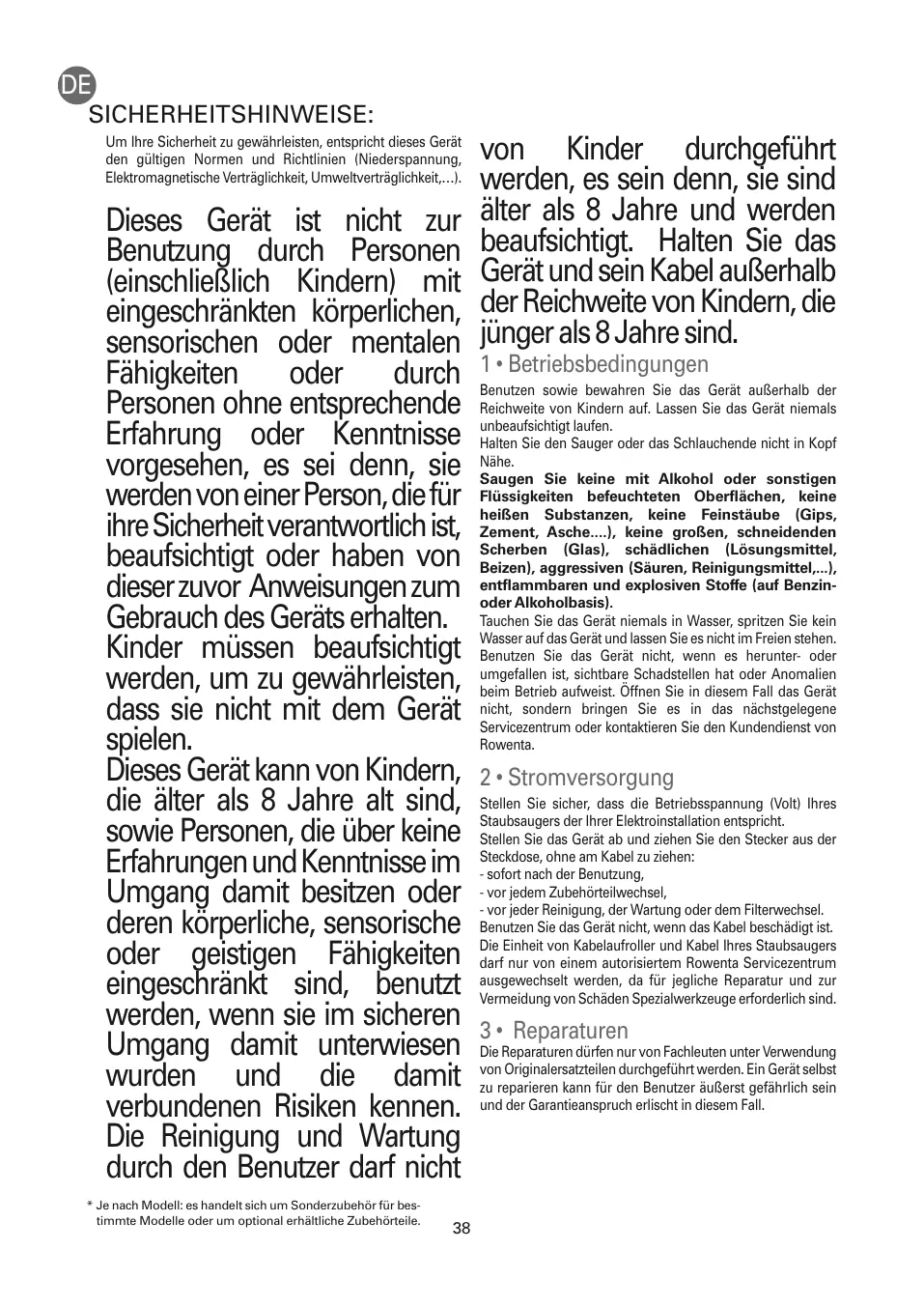 DE

SICHERHEITSHINWEISE:

Um Ihre Sicherheit zu gewährleisten, entspricht dieses Gerät den gültigen Normen und Richtlinien (Niederspannung, Elektromagnetische Verträglichkeit, Umweltverträglichkeit,…).

Dieses Gerät ist nicht zur Benutzung durch Personen (einschließlich Kindern) mit eingeschränkten körperlichen, sensorischen oder mentalen Fähigkeiten oder durch Personen ohne entsprechende Erfahrung oder Kenntnisse vorgesehen, es sei denn, sie werden von einer Person, die für ihre Sicherheit verantwortlich ist, beaufsichtigt oder haben von dieser zuvor Anweisungen zum Gebrauch des Geräts erhalten. Kinder müssen beaufsichtigt werden, um zu gewährleisten, dass sie nicht mit dem Gerät spielen.
Dieses Gerät kann von Kindern, die älter als 8 Jahre alt sind, sowie Personen, die über keine Erfahrungen und Kenntnisse im Umgang damit besitzen oder deren körperliche, sensorische oder geistigen Fähigkeiten eingeschränkt sind, benutzt werden, wenn sie im sicheren Umgang damit unterwiesen wurden und die damit verbundenen Risiken kennen. Die Reinigung und Wartung durch den Benutzer darf nicht von Kinder durchgeführt werden, es sein denn, sie sind älter als 8 Jahre und werden beaufsichtigt. Halten Sie das Gerät und sein Kabel außerhalb der Reichweite von Kindern, die jünger als 8 Jahre sind.

1 • Betriebsbedingungen
Benutzen sowie bewahren Sie das Gerät außerhalb der Reichweite von Kindern auf. Lassen Sie das Gerät niemals unbeaufsichtigt laufen.
Halten Sie den Sauger oder das Schlauchende nicht in Kopf Nähe.
Saugen Sie keine mit Alkohol oder sonstigen Flüssigkeiten befeuchteten Oberflächen, keine heißen Substanzen, keine Feinstäube (Gips, Zement, Asche....), keine großen, schneidenden Scherben (Glas), schädlichen (Lösungsmittel, Beizen), aggressiven (Säuren, Reinigungsmittel,...), entflammbaren und explosiven Stoffe (auf Benzin- oder Alkoholbasis).
Tauchen Sie das Gerät niemals in Wasser, spritzen Sie kein Wasser auf das Gerät und lassen Sie es nicht im Freien stehen. Benutzen Sie das Gerät nicht, wenn es herunter- oder umgefallen ist, sichtbare Schadstellen hat oder Anomalien beim Betrieb aufweist. Öffnen Sie in diesem Fall das Gerät nicht, sondern bringen Sie es in das nächstgelegene Servicezentrum oder kontaktieren Sie den Kundendienst von Rowenta.

2 • Stromversorgung
Stellen Sie sicher, dass die Betriebsspannung (Volt) Ihres Staubsaugers der Ihrer Elektroinstallation entspricht.
Stellen Sie das Gerät ab und ziehen Sie den Stecker aus der Steckdose, ohne am Kabel zu ziehen:
- sofort nach der Benutzung,
- vor jedem Zubehörteilwechsel,
- vor jeder Reinigung, der Wartung oder dem Filterwechsel.
Benutzen Sie das Gerät nicht, wenn das Kabel beschädigt ist. Die Einheit von Kabelaufroller und Kabel Ihres Staubsaugers darf nur von einem autorisiertem Rowenta Servicezentrum ausgewechselt werden, da für jegliche Reparatur und zur Vermeidung von Schäden Spezialwerkzeuge erforderlich sind.

3 • Reparaturen
Die Reparaturen dürfen nur von Fachleuten unter Verwendung von Originalersatzteilen durchgeführt werden. Ein Gerät selbst zu reparieren kann für den Benutzer äußerst gefährlich sein und der Garantieanspruch erlischt in diesem Fall.

* Je nach Modell: es handelt sich um Sonderzubehör für bestimmte Modelle oder um optional erhältliche Zubehörteile.

38